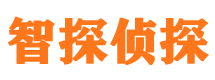 智探侦探